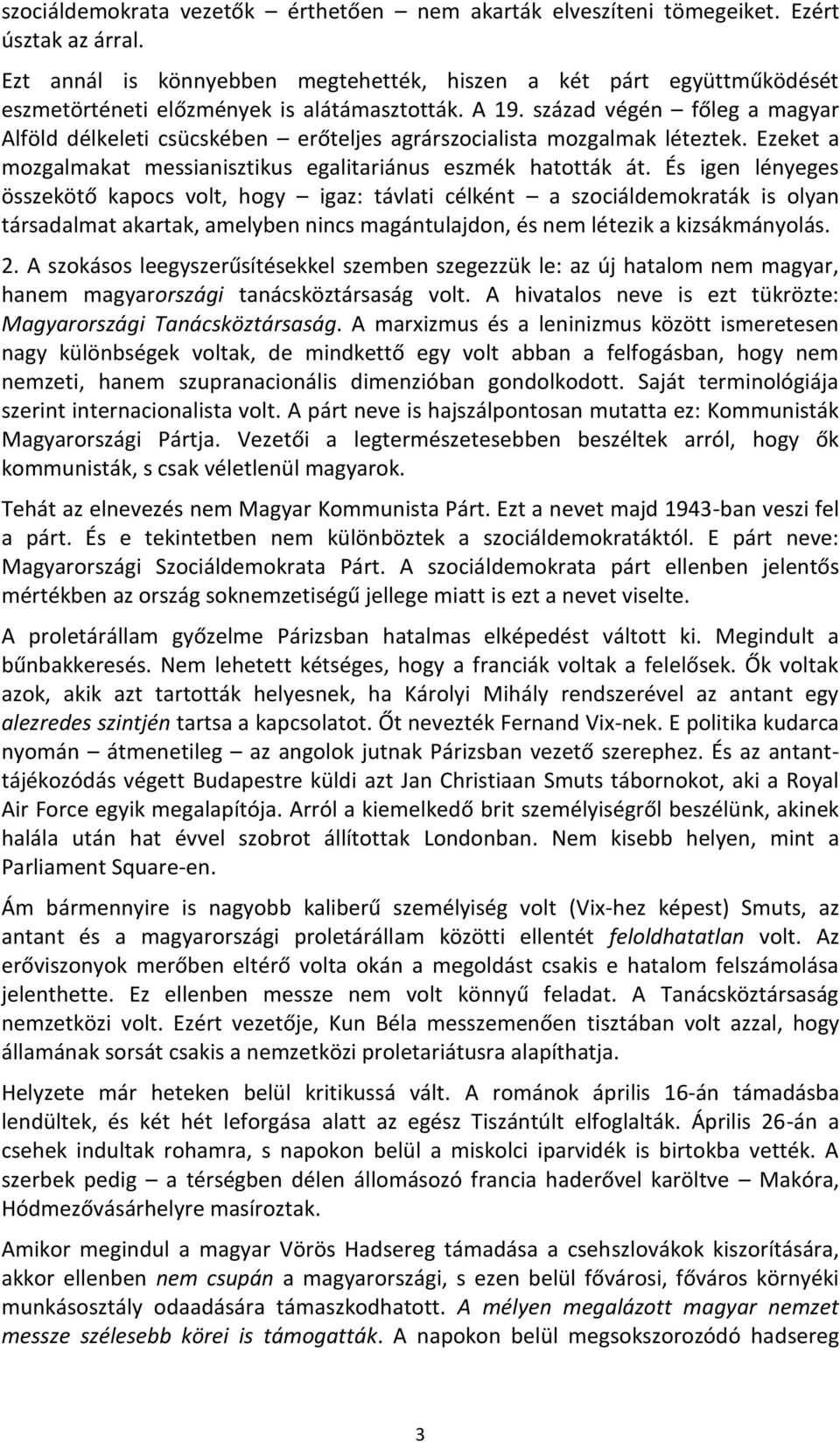 szociáldemokrata vezetők – érthetően – nem akarták elveszíteni tömegeiket. Ezért úsztak az árral.

Ezt annál is könnyebben megtehették, hiszen a két párt együttműködését eszmetörténeti előzmények is alátámasztották. A 19. század végén – főleg a magyar Alföld délkeleti csücskében – erőteljes agrárszocialista mozgalmak léteztek. Ezeket a mozgalmakat messianisztikus egalitariánus eszmék hatották át. És igen lényeges összekötő kapocs volt, hogy – igaz: távlati célként – a szociáldemokraták is olyan társadalmat akartak, amelyben nincs magántulajdon, és nem létezik a kizsákmányolás.

2. A szokásos leegyszerűsítésekkel szemben szegezzük le: az új hatalom nem magyar, hanem magyarországi tanácsköztársaság volt. A hivatalos neve is ezt tükrözte: Magyarországi Tanácsköztársaság. A marxizmus és a leninizmus között ismeretesen nagy különbségek voltak, de mindkettő egy volt abban a felfogásban, hogy nem nemzeti, hanem szupranacionális dimenzióban gondolkodott. Saját terminológiája szerint internacionalista volt. A párt neve is hajszálpontosan mutatta ez: Kommunisták Magyarországi Pártja. Vezetői a legtermészetesebben beszéltek arról, hogy ők kommunisták, s csak véletlenül magyarok.

Tehát az elnevezés nem Magyar Kommunista Párt. Ezt a nevet majd 1943-ban veszi fel a párt. És e tekintetben nem különböztek a szociáldemokratáktól. E párt neve: Magyarországi Szociáldemokrata Párt. A szociáldemokrata párt ellenben jelentős mértékben az ország soknemzetiségű jellege miatt is ezt a nevet viselte.

A proletárállam győzelme Párizsban hatalmas elképedést váltott ki. Megindult a bűnbakkeresés. Nem lehetett kétséges, hogy a franciák voltak a felelősek. Ők voltak azok, akik azt tartották helyesnek, ha Károlyi Mihály rendszerével az antant egy alezredes szintjén tartsa a kapcsolatot. Őt nevezték Fernand Vix-nek. E politika kudarca nyomán – átmenetileg – az angolok jutnak Párizsban vezető szerephez. És az antant-tájékozódás végett Budapestre küldi azt Jan Christiaan Smuts tábornokot, aki a Royal Air Force egyik megalapítója. Arról a kiemelkedő brit személyiségről beszélünk, akinek halála után hat évvel szobrot állítottak Londonban. Nem kisebb helyen, mint a Parliament Square-en.

Ám bármennyire is nagyobb kaliberű személyiség volt (Vix-hez képest) Smuts, az antant és a magyarországi proletárállam közötti ellentét feloldhatatlan volt. Az erőviszonyok merőben eltérő volta okán a megoldást csakis e hatalom felszámolása jelenthette. Ez ellenben messze nem volt könnyű feladat. A Tanácsköztársaság nemzetközi volt. Ezért vezetője, Kun Béla messzemenően tisztában volt azzal, hogy államának sorsát csakis a nemzetközi proletariátusra alapíthatja.

Helyzete már heteken belül kritikussá vált. A románok április 16-án támadásba lendültek, és két hét leforgása alatt az egész Tiszántúlt elfoglalták. Április 26-án a csehek indultak rohamra, s napokon belül a miskolci iparvidék is birtokba vették. A szerbek pedig – a térségben délen állomásozó francia haderővel karöltve – Makóra, Hódmezővásárhelyre masíroztak.

Amikor megindul a magyar Vörös Hadsereg támadása a csehszlovákok kiszorítására, akkor ellenben nem csupán a magyarországi, s ezen belül fővárosi, főváros környéki munkásosztály odaadására támaszkodhatott. A mélyen megalázott magyar nemzet messze szélesebb körei is támogatták. A napokon belül megsokszorozódó hadsereg

3